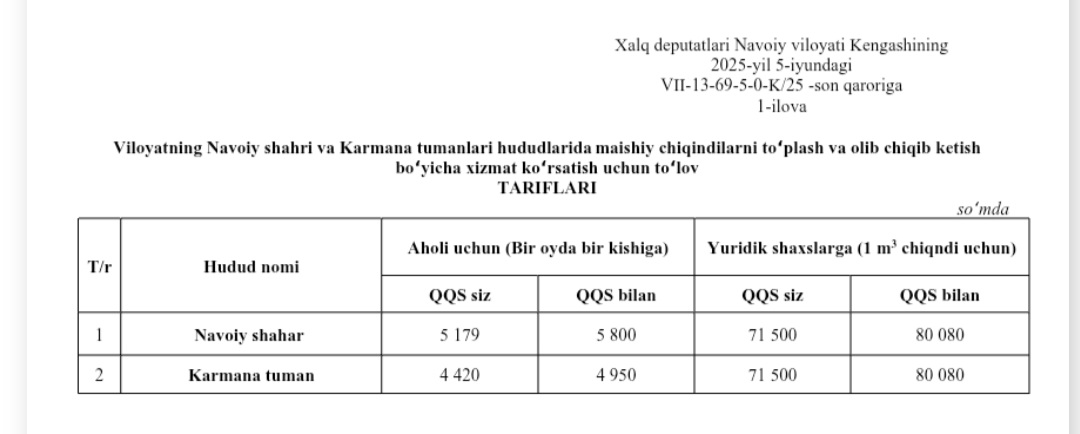 Xalq deputatlari Navoiy viloyati Kengashining
2025-yil 5-iyundagi
VII-13-69-5-0-K/25 -son qaroriga
1-ilova

Viloyatning Navoiy shahri va Karmana tumanlari hududlarida maishiy chiqindilarni to'plash va olib chiqib ketish bo'yicha xizmat ko'rsatish uchun to'lov
TARIFLARI

so'mda

| T/r | Hudud nomi | Aholi uchun (Bir oyda bir kishiga) | | Yuridik shaxslarga (1 $m^3$ chiqndi uchun) | |
|---|---|---|---|---|---|
| | | QQS siz | QQS bilan | QQS siz | QQS bilan |
| 1 | Navoiy shahar | 5 179 | 5 800 | 71 500 | 80 080 |
| 2 | Karmana tuman | 4 420 | 4 950 | 71 500 | 80 080 |